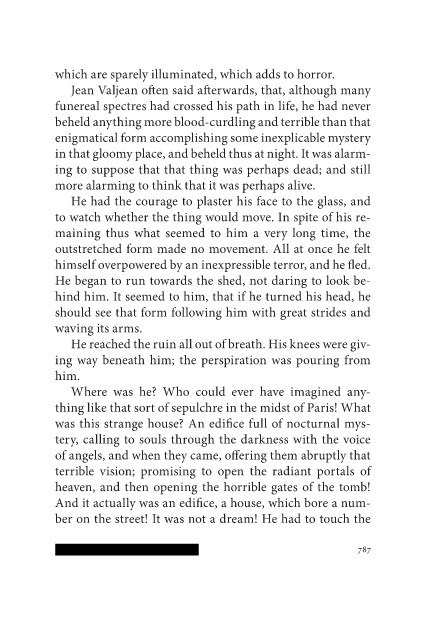 which are sparely illuminated, which adds to horror.

Jean Valjean often said afterwards, that, although many funereal spectres had crossed his path in life, he had never beheld anything more blood-curdling and terrible than that enigmatical form accomplishing some inexplicable mystery in that gloomy place, and beheld thus at night. It was alarming to suppose that that thing was perhaps dead; and still more alarming to think that it was perhaps alive.

He had the courage to plaster his face to the glass, and to watch whether the thing would move. In spite of his remaining thus what seemed to him a very long time, the outstretched form made no movement. All at once he felt himself overpowered by an inexpressible terror, and he fled. He began to run towards the shed, not daring to look behind him. It seemed to him, that if he turned his head, he should see that form following him with great strides and waving its arms.

He reached the ruin all out of breath. His knees were giving way beneath him; the perspiration was pouring from him.

Where was he? Who could ever have imagined anything like that sort of sepulchre in the midst of Paris! What was this strange house? An edifice full of nocturnal mystery, calling to souls through the darkness with the voice of angels, and when they came, offering them abruptly that terrible vision; promising to open the radiant portals of heaven, and then opening the horrible gates of the tomb! And it actually was an edifice, a house, which bore a number on the street! It was not a dream! He had to touch the

787